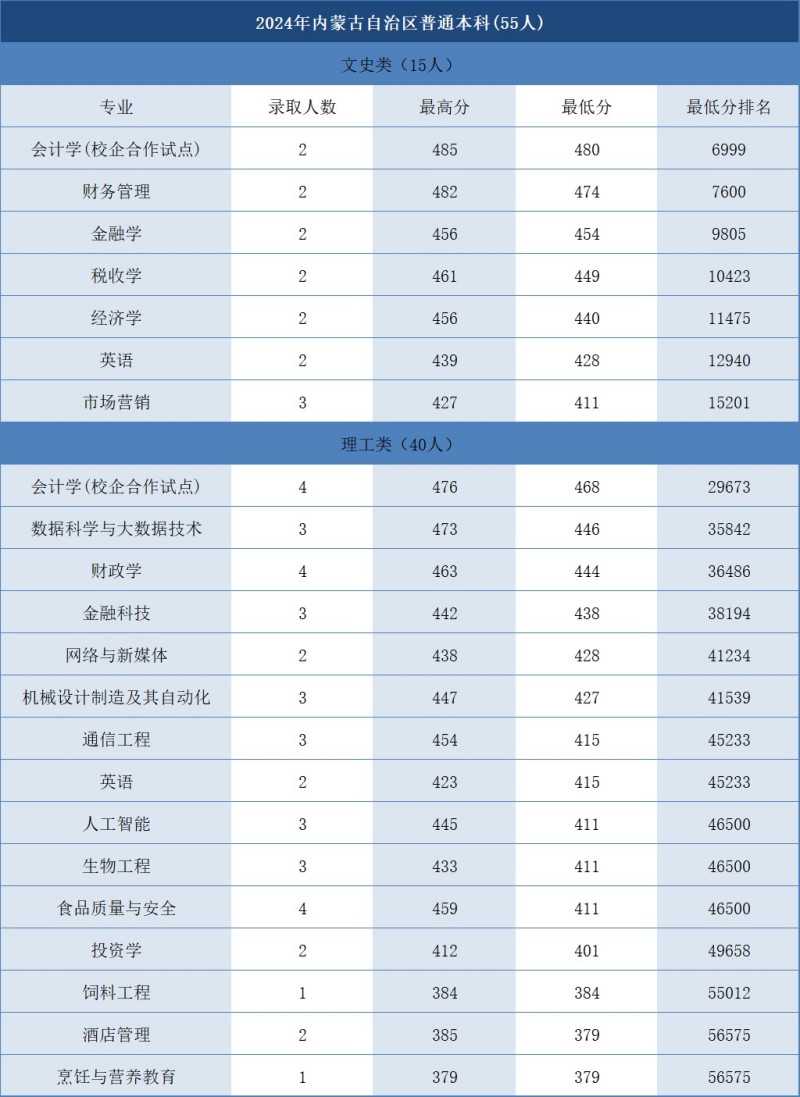 2024年内蒙古自治区普通本科(55人)

文史类（15人）

| 专业 | 录取人数 | 最高分 | 最低分 | 最低分排名 |
|---|---|---|---|---|
| 会计学(校企合作试点) | 2 | 485 | 480 | 6999 |
| 财务管理 | 2 | 482 | 474 | 7600 |
| 金融学 | 2 | 456 | 454 | 9805 |
| 税收学 | 2 | 461 | 449 | 10423 |
| 经济学 | 2 | 456 | 440 | 11475 |
| 英语 | 2 | 439 | 428 | 12940 |
| 市场营销 | 3 | 427 | 411 | 15201 |

理工类（40人）

| 专业 | 录取人数 | 最高分 | 最低分 | 最低分排名 |
|---|---|---|---|---|
| 会计学(校企合作试点) | 4 | 476 | 468 | 29673 |
| 数据科学与大数据技术 | 3 | 473 | 446 | 35842 |
| 财政学 | 4 | 463 | 444 | 36486 |
| 金融科技 | 3 | 442 | 438 | 38194 |
| 网络与新媒体 | 2 | 438 | 428 | 41234 |
| 机械设计制造及其自动化 | 3 | 447 | 427 | 41539 |
| 通信工程 | 3 | 454 | 415 | 45233 |
| 英语 | 2 | 423 | 415 | 45233 |
| 人工智能 | 3 | 445 | 411 | 46500 |
| 生物工程 | 3 | 433 | 411 | 46500 |
| 食品质量与安全 | 4 | 459 | 411 | 46500 |
| 投资学 | 2 | 412 | 401 | 49658 |
| 饲料工程 | 1 | 384 | 384 | 55012 |
| 酒店管理 | 2 | 385 | 379 | 56575 |
| 烹饪与营养教育 | 1 | 379 | 379 | 56575 |